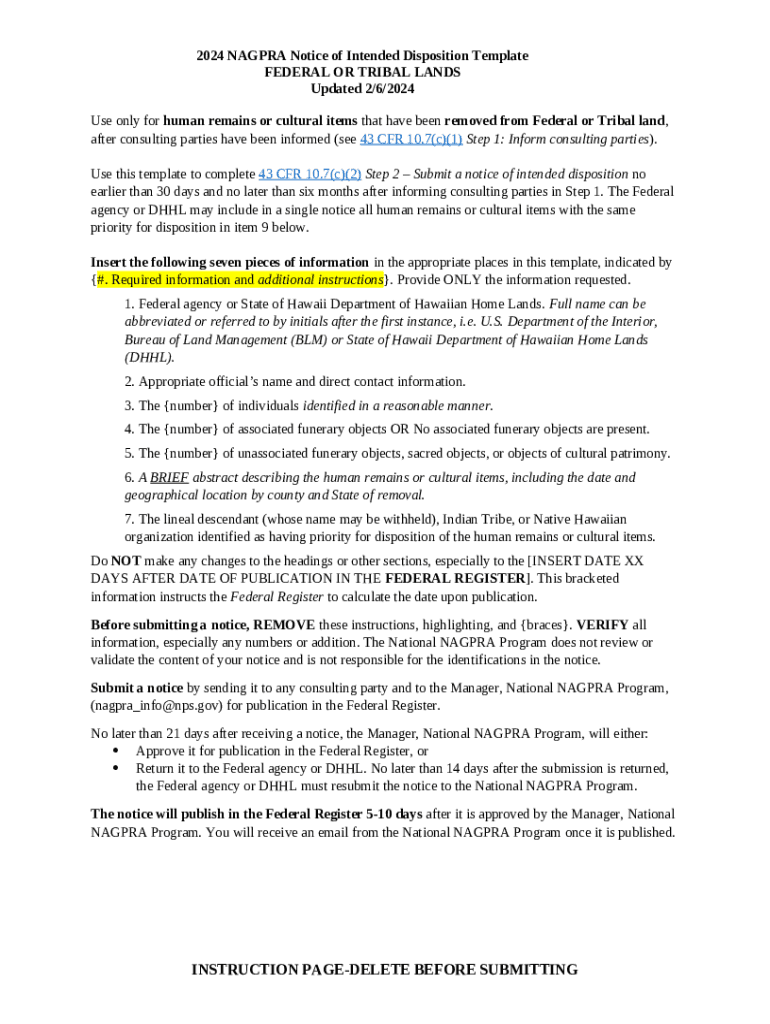 2024 NAGPRA Notice of Intended Disposition Template
FEDERAL OR TRIBAL LANDS
Updated 2/6/2024

Use only for human remains or cultural items that have been removed from Federal or Tribal land, after consulting parties have been informed (see 43 CFR 10.7(c)(1) Step 1: Inform consulting parties).

Use this template to complete 43 CFR 10.7(c)(2) Step 2 – Submit a notice of intended disposition no earlier than 30 days and no later than six months after informing consulting parties in Step 1. The Federal agency or DHHL may include in a single notice all human remains or cultural items with the same priority for disposition in item 9 below.

Insert the following seven pieces of information in the appropriate places in this template, indicated by {#. Required information and additional instructions}. Provide ONLY the information requested.

1. Federal agency or State of Hawaii Department of Hawaiian Home Lands. Full name can be abbreviated or referred to by initials after the first instance, i.e. U.S. Department of the Interior, Bureau of Land Management (BLM) or State of Hawaii Department of Hawaiian Home Lands (DHHL).

2. Appropriate official's name and direct contact information.

3. The {number} of individuals identified in a reasonable manner.

4. The {number} of associated funerary objects OR No associated funerary objects are present.

5. The {number} of unassociated funerary objects, sacred objects, or objects of cultural patrimony.

6. A BRIEF abstract describing the human remains or cultural items, including the date and geographical location by county and State of removal.

7. The lineal descendant (whose name may be withheld), Indian Tribe, or Native Hawaiian organization identified as having priority for disposition of the human remains or cultural items.

Do NOT make any changes to the headings or other sections, especially to the [INSERT DATE XX DAYS AFTER DATE OF PUBLICATION IN THE FEDERAL REGISTER]. This bracketed information instructs the Federal Register to calculate the date upon publication.

Before submitting a notice, REMOVE these instructions, highlighting, and {braces}. VERIFY all information, especially any numbers or addition. The National NAGPRA Program does not review or validate the content of your notice and is not responsible for the identifications in the notice.

Submit a notice by sending it to any consulting party and to the Manager, National NAGPRA Program, (nagpra_info@nps.gov) for publication in the Federal Register.

No later than 21 days after receiving a notice, the Manager, National NAGPRA Program, will either:
• Approve it for publication in the Federal Register, or
• Return it to the Federal agency or DHHL. No later than 14 days after the submission is returned, the Federal agency or DHHL must resubmit the notice to the National NAGPRA Program.

The notice will publish in the Federal Register 5-10 days after it is approved by the Manager, National NAGPRA Program. You will receive an email from the National NAGPRA Program once it is published.

INSTRUCTION PAGE-DELETE BEFORE SUBMITTING